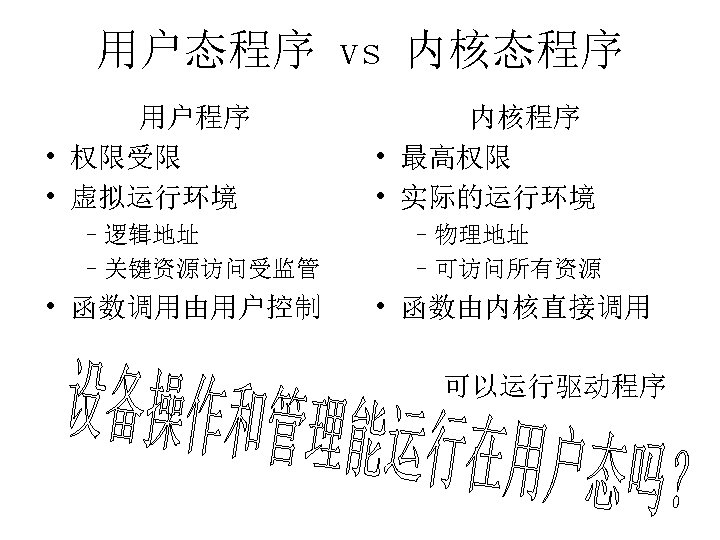 用户态程序 vs 内核态程序

用户程序
• 权限受限
• 虚拟运行环境
- 逻辑地址
- 关键资源访问受监管
• 函数调用由用户控制

内核程序
• 最高权限
• 实际的运行环境
- 物理地址
- 可访问所有资源
• 函数由内核直接调用

可以运行驱动程序

设备操作和管理能运行在用户态吗?